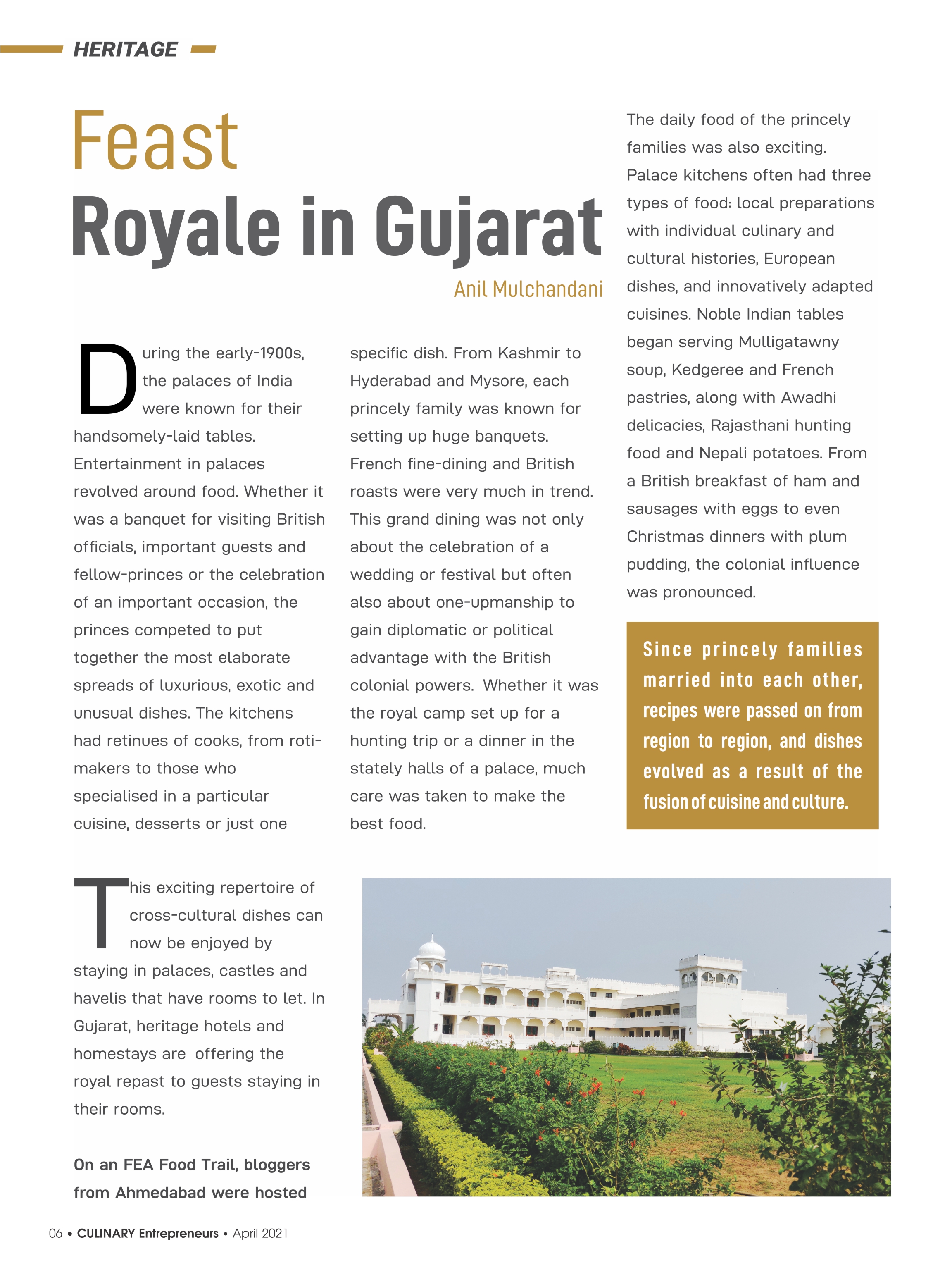 HERITAGE

Feast
Royale in Gujarat

Anil Mulchandani

During the early-1900s, the palaces of India were known for their handsomely-laid tables. Entertainment in palaces revolved around food. Whether it was a banquet for visiting British officials, important guests and fellow-princes or the celebration of an important occasion, the princes competed to put together the most elaborate spreads of luxurious, exotic and unusual dishes. The kitchens had retinues of cooks, from roti-makers to those who specialised in a particular cuisine, desserts or just one specific dish. From Kashmir to Hyderabad and Mysore, each princely family was known for setting up huge banquets. French fine-dining and British roasts were very much in trend. This grand dining was not only about the celebration of a wedding or festival but often also about one-upmanship to gain diplomatic or political advantage with the British colonial powers. Whether it was the royal camp set up for a hunting trip or a dinner in the stately halls of a palace, much care was taken to make the best food.

The daily food of the princely families was also exciting. Palace kitchens often had three types of food: local preparations with individual culinary and cultural histories, European dishes, and innovatively adapted cuisines. Noble Indian tables began serving Mulligatawny soup, Kedgeree and French pastries, along with Awadhi delicacies, Rajasthani hunting food and Nepali potatoes. From a British breakfast of ham and sausages with eggs to even Christmas dinners with plum pudding, the colonial influence was pronounced.

Since princely families married into each other, recipes were passed on from region to region, and dishes evolved as a result of the fusion of cuisine and culture.

This exciting repertoire of cross-cultural dishes can now be enjoyed by staying in palaces, castles and havelis that have rooms to let. In Gujarat, heritage hotels and homestays are offering the royal repast to guests staying in their rooms.

On an FEA Food Trail, bloggers from Ahmedabad were hosted

06 • CULINARY Entrepreneurs • April 2021